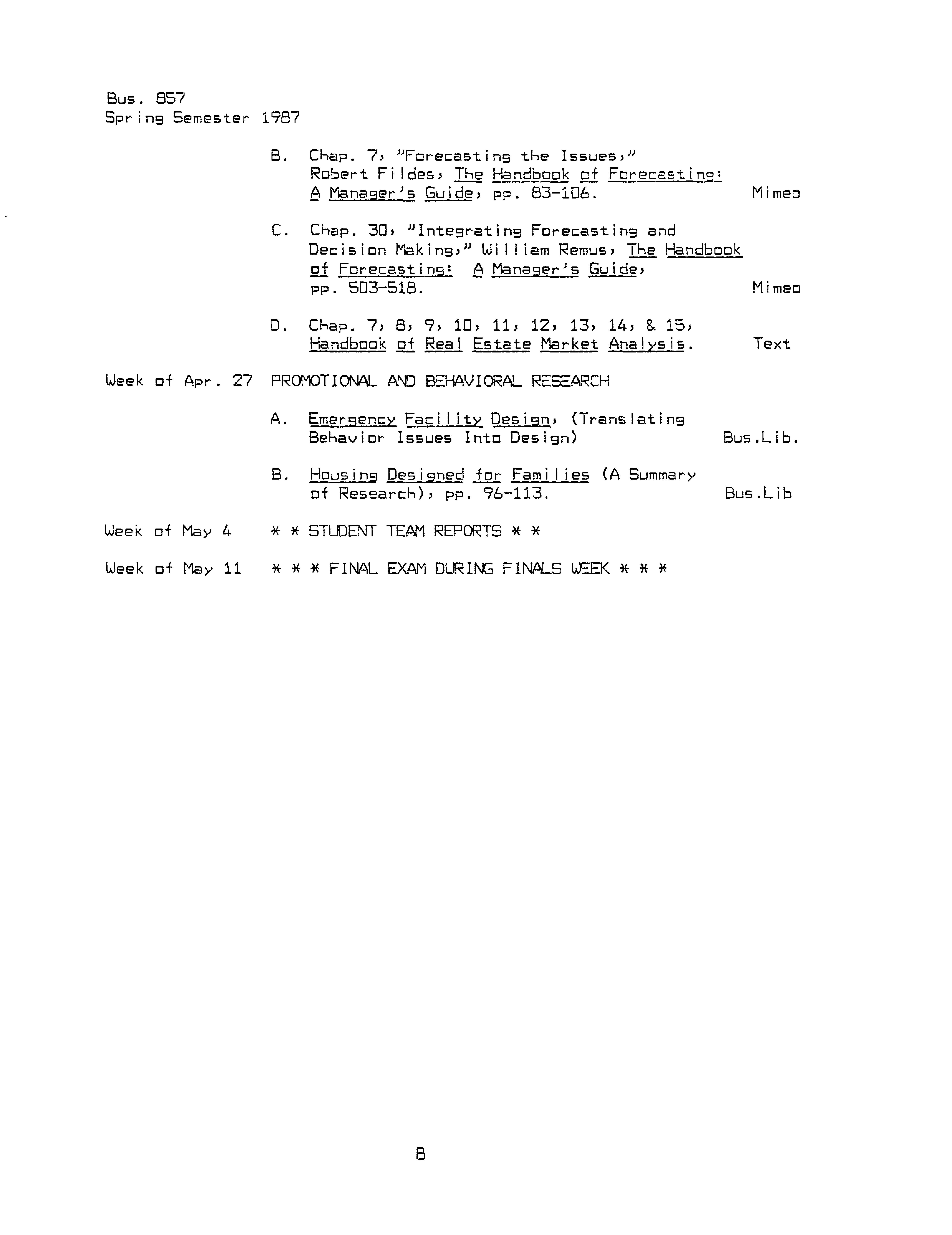 Bus. 857
Spring Semester 1987

B. Chap. 7, "Forecasting the Issues," Robert Fildes, The Handbook of Forecasting: A Manager's Guide, pp. 83-106. Mimeo

C. Chap. 30, "Integrating Forecasting and Decision Making," William Remus, The Handbook of Forecasting: A Manager's Guide, pp. 503-518. Mimeo

D. Chap. 7, 8, 9, 10, 11, 12, 13, 14, & 15, Handbook of Real Estate Market Analysis. Text

Week of Apr. 27 PROMOTIONAL AND BEHAVIORAL RESEARCH

A. Emergency Facility Design, (Translating Behavior Issues Into Design) Bus.Lib.

B. Housing Designed for Families (A Summary of Research), pp. 96-113. Bus.Lib

Week of May 4 * * STUDENT TEAM REPORTS * *

Week of May 11 * * * FINAL EXAM DURING FINALS WEEK * * *

8